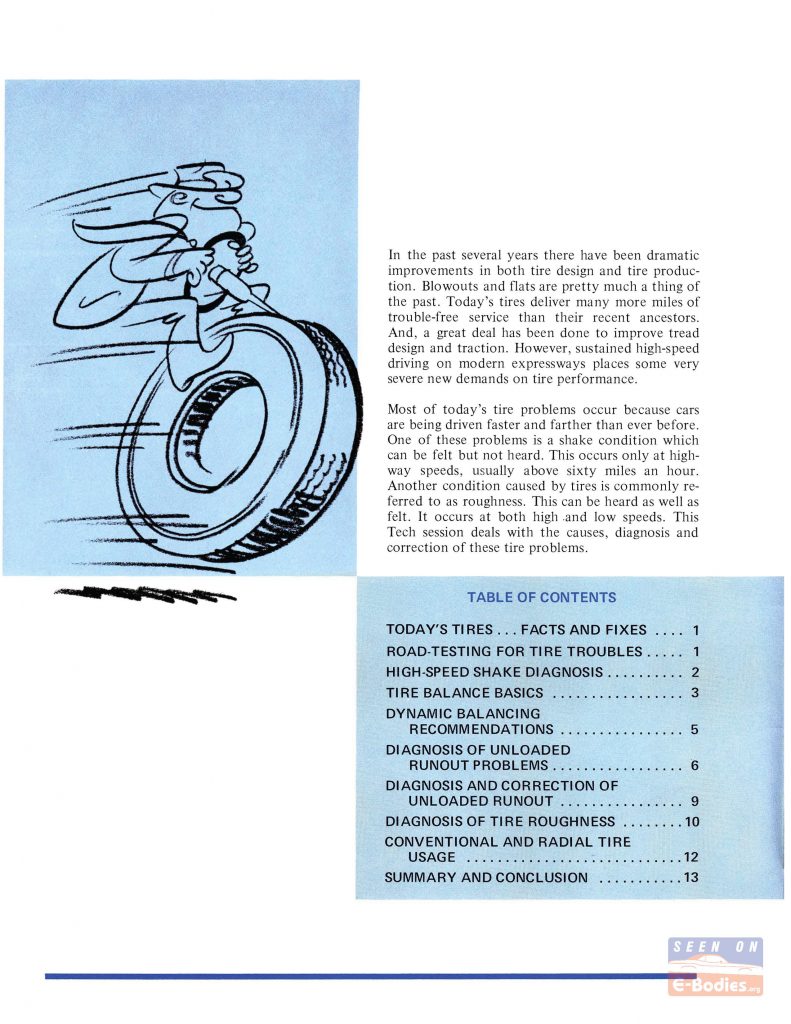 In the past several years there have been dramatic improvements in both tire design and tire production. Blowouts and flats are pretty much a thing of the past. Today's tires deliver many more miles of trouble-free service than their recent ancestors. And, a great deal has been done to improve tread design and traction. However, sustained high-speed driving on modern expressways places some very severe new demands on tire performance.

Most of today's tire problems occur because cars are being driven faster and farther than ever before. One of these problems is a shake condition which can be felt but not heard. This occurs only at highway speeds, usually above sixty miles an hour. Another condition caused by tires is commonly referred to as roughness. This can be heard as well as felt. It occurs at both high and low speeds. This Tech session deals with the causes, diagnosis and correction of these tire problems.

TABLE OF CONTENTS

TODAY'S TIRES . . . FACTS AND FIXES . . . . 1
ROAD-TESTING FOR TIRE TROUBLES . . . . . 1
HIGH-SPEED SHAKE DIAGNOSIS . . . . . . . . . . 2
TIRE BALANCE BASICS . . . . . . . . . . . . . . . . . 3
DYNAMIC BALANCING RECOMMENDATIONS . . . . . . . . . . . . . . . . 5
DIAGNOSIS OF UNLOADED RUNOUT PROBLEMS . . . . . . . . . . . . . . . . . 6
DIAGNOSIS AND CORRECTION OF UNLOADED RUNOUT . . . . . . . . . . . . . . . . 9
DIAGNOSIS OF TIRE ROUGHNESS . . . . . . . . 10
CONVENTIONAL AND RADIAL TIRE USAGE . . . . . . . . . . . . . . . . . . . . . . . . . . . . 12
SUMMARY AND CONCLUSION . . . . . . . . . . . 13

SEEN ON
E-Bodies.org